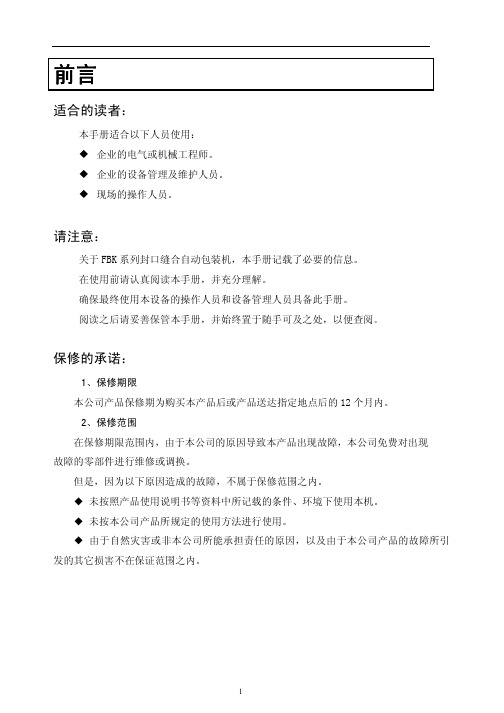 前言

适合的读者：

本手册适合以下人员使用：

◆ 企业的电气或机械工程师。

◆ 企业的设备管理及维护人员。

◆ 现场的操作人员。

请注意：

关于 FBK 系列封口缝合自动包装机，本手册记载了必要的信息。

在使用前请认真阅读本手册，并充分理解。

确保最终使用本设备的操作人员和设备管理人员具备此手册。

阅读之后请妥善保管本手册，并始终置于随手可及之处，以便查阅。

保修的承诺：

1、保修期限

本公司产品保修期为购买本产品后或产品送达指定地点后的 12 个月内。

2、保修范围

在保修期限范围内，由于本公司的原因导致本产品出现故障，本公司免费对出现故障的零部件进行维修或调换。

但是，因为以下原因造成的故障，不属于保修范围之内。

◆ 未按照产品使用说明书等资料中所记载的条件、环境下使用本机。

◆ 未按本公司产品所规定的使用方法进行使用。

◆ 由于自然灾害或非本公司所能承担责任的原因，以及由于本公司产品的故障所引发的其它损害不在保证范围之内。

1